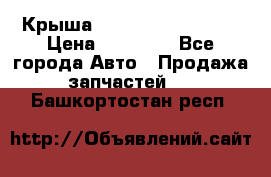 Крыша
Цена Все города Авто Продажа запчастей
Башкортостан респ

http://Объявлений.сайт